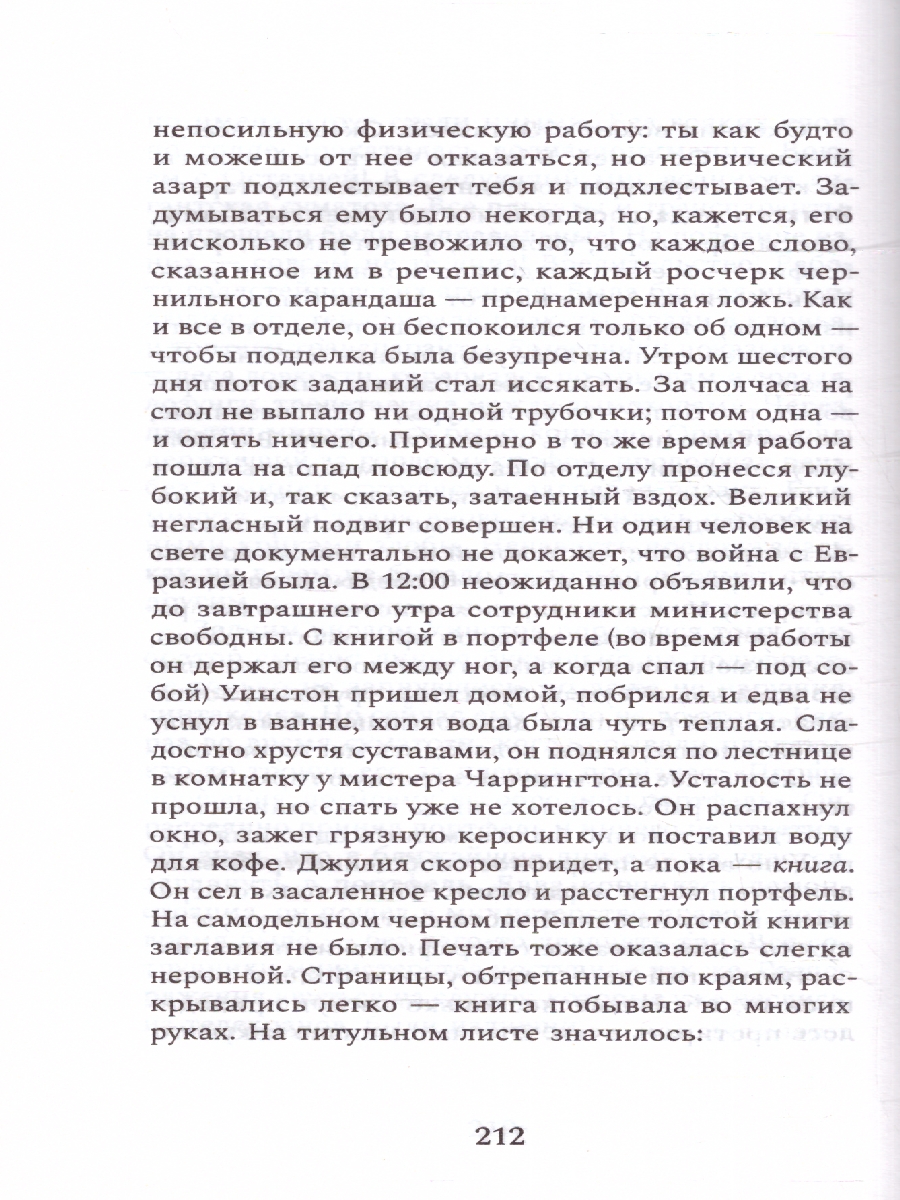 непосильную физическую работу: ты как будто и можешь от нее отказаться, но нервический азарт подхлестывает тебя и подхлестывает. Задумываться ему было некогда, но, кажется, его нисколько не тревожило то, что каждое слово, сказанное им в речепис, каждый росчерк чернильного карандаша — преднамеренная ложь. Как и все в отделе, он беспокоился только об одном — чтобы подделка была безупречна. Утром шестого дня поток заданий стал иссякать. За полчаса на стол не выпало ни одной трубочки; потом одна — и опять ничего. Примерно в то же время работа пошла на спад повсюду. По отделу пронесся глубокий и, так сказать, затаенный вздох. Великий негласный подвиг совершен. Ни один человек на свете документально не докажет, что война с Евразией была. В 12:00 неожиданно объявили, что до завтрашнего утра сотрудники министерства свободны. С книгой в портфеле (во время работы он держал его между ног, а когда спал — под собой) Уинстон пришел домой, побрился и едва не уснул в ванне, хотя вода была чуть теплая. Сладостно хрустя суставами, он поднялся по лестнице в комнатку у мистера Чаррингтона. Усталость не прошла, но спать уже не хотелось. Он распахнул окно, зажег грязную керосинку и поставил воду для кофе. Джулия скоро придет, а пока — книга. Он сел в засаленное кресло и расстегнул портфель. На самодельном черном переплете толстой книги заглавия не было. Печать тоже оказалась слегка неровной. Страницы, обтрепанные по краям, раскрывались легко — книга побывала во многих руках. На титульном листе значилось:

212